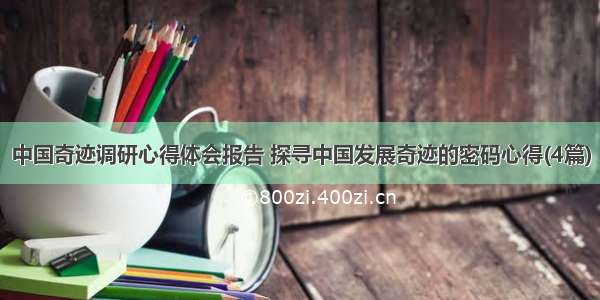 中国奇迹调研心得体会报告 探寻中国发展奇迹的密码心得(4篇)

©800zi.400zi.cn